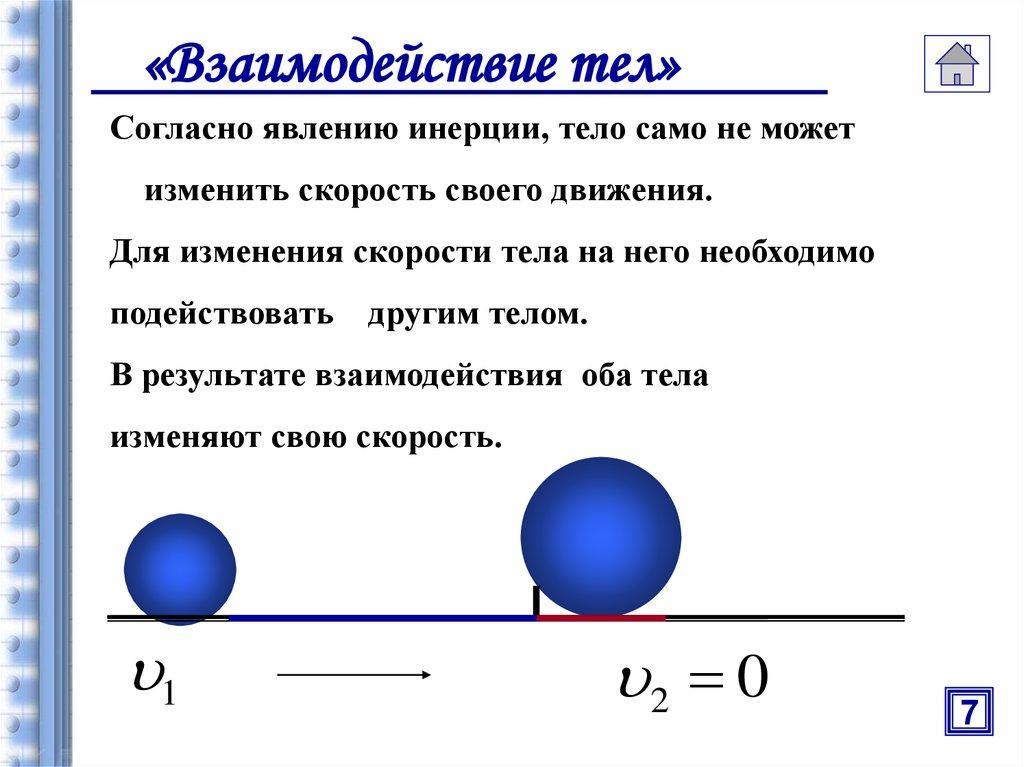 «Взаимодействие тел»

Согласно явлению инерции, тело само не может изменить скорость своего движения.

Для изменения скорости тела на него необходимо подействовать другим телом.

В результате взаимодействия оба тела изменяют свою скорость.

$\upsilon_1$

$\upsilon_2 = 0$

7